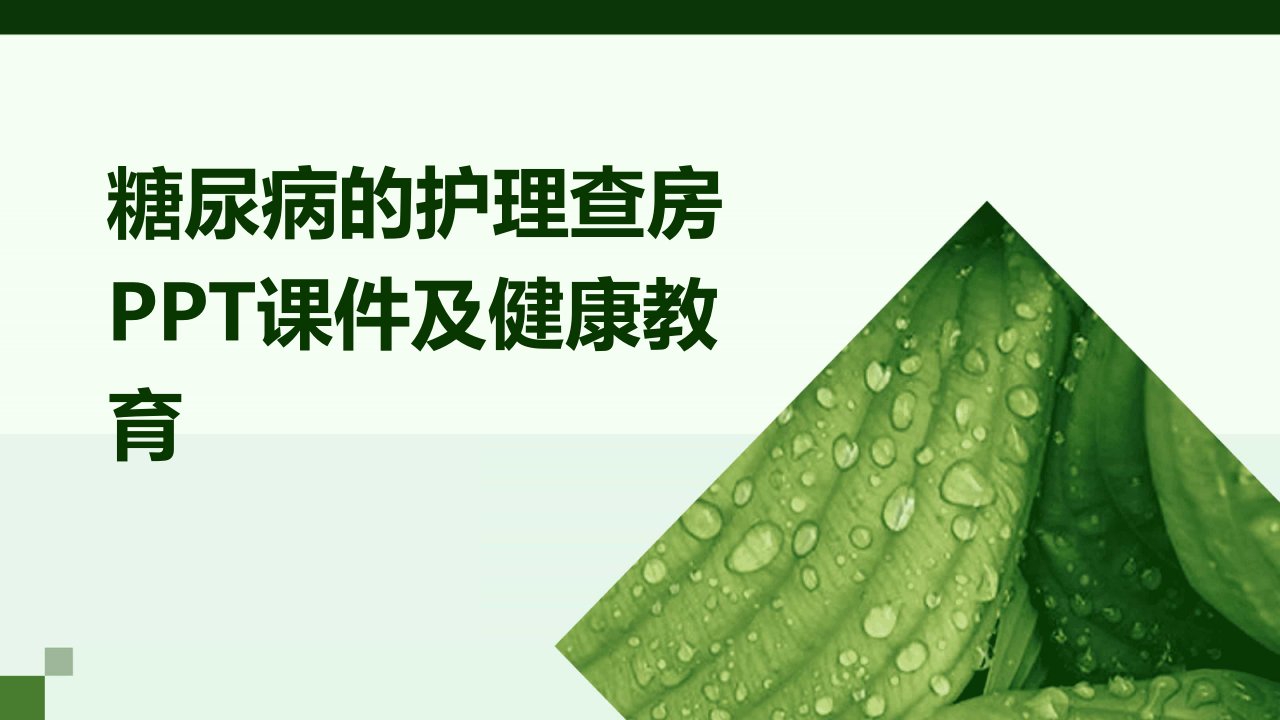 糖尿病的护理查房PPT课件及健康教育